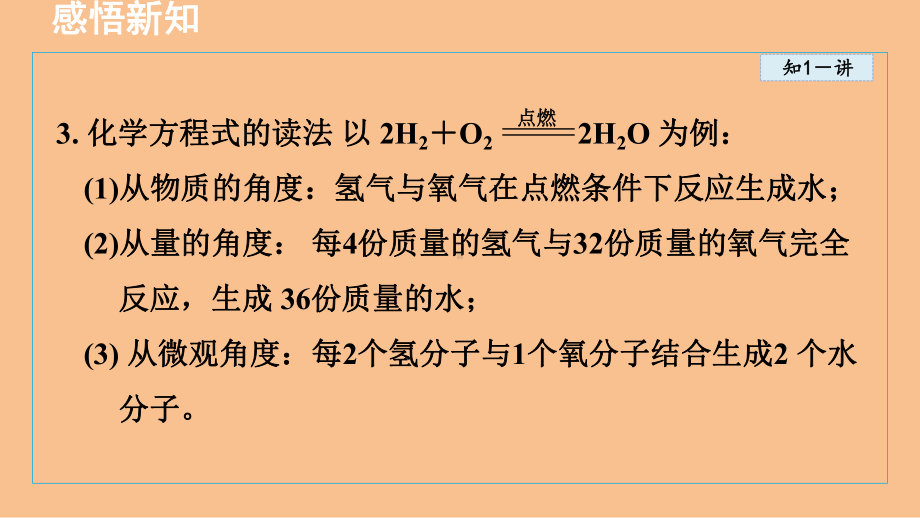 感悟新知

知1－讲

3. 化学方程式的读法 以 $2H_2+O_2 \xlongequal{点燃} 2H_2O$ 为例：

(1)从物质的角度：氢气与氧气在点燃条件下反应生成水；

(2)从量的角度： 每4份质量的氢气与32份质量的氧气完全反应，生成 36份质量的水；

(3) 从微观角度：每2个氢分子与1个氧分子结合生成2 个水分子。